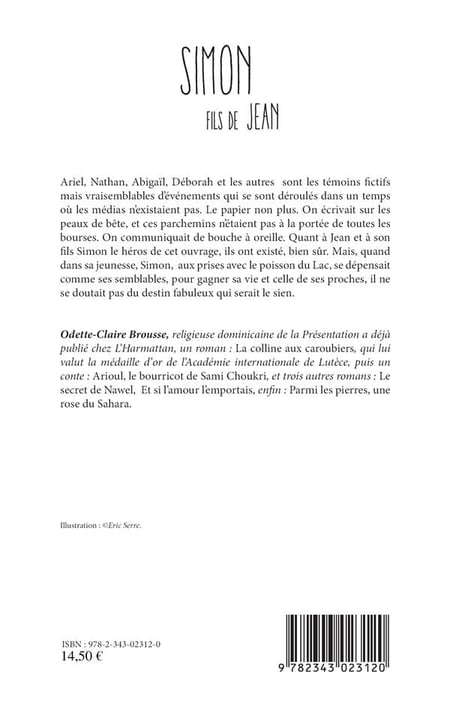 SIMON

FILS DE JEAN

Ariel, Nathan, Abigaïl, Déborah et les autres sont les témoins fictifs mais vraisemblables d'événements qui se sont déroulés dans un temps où les médias n'existaient pas. Le papier non plus. On écrivait sur les peaux de bête, et ces parchemins n'étaient pas à la portée de toutes les bourses. On communiquait de bouche à oreille. Quant à Jean et à son fils Simon le héros de cet ouvrage, ils ont existé, bien sûr. Mais, quand dans sa jeunesse, Simon, aux prises avec le poisson du Lac, se dépensait comme ses semblables, pour gagner sa vie et celle de ses proches, il ne se doutait pas du destin fabuleux qui serait le sien.

Odette-Claire Brousse, religieuse dominicaine de la Présentation a déjà publié chez L'Harmattan, un roman : La colline aux caroubiers, qui lui valut la médaille d'or de l'Académie internationale de Lutèce, puis un conte : Arioul, le bourricot de Sami Choukri, et trois autres romans : Le secret de Nawel, Et si l'amour l'emportais, enfin : Parmi les pierres, une rose du Sahara.

Illustration : ©Eric Serre.

ISBN : 978-2-343-02312-0
14,50 €

9 782343 023120